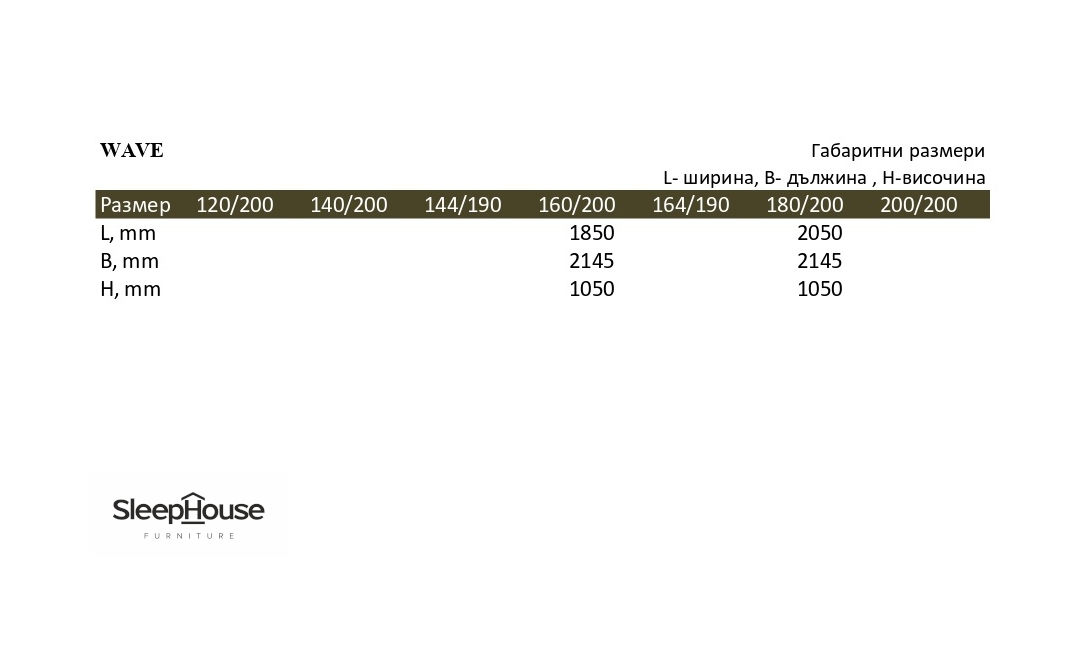 WAVE

Габаритни размери
L- ширина, B- дължина , H-височина

| Размер | 120/200 | 140/200 | 144/190 | 160/200 | 164/190 | 180/200 | 200/200 |
|---|---|---|---|---|---|---|---|
| L, mm | | | | 1850 | | 2050 | |
| B, mm | | | | 2145 | | 2145 | |
| H, mm | | | | 1050 | | 1050 | |

SleepHouse
FURNITURE